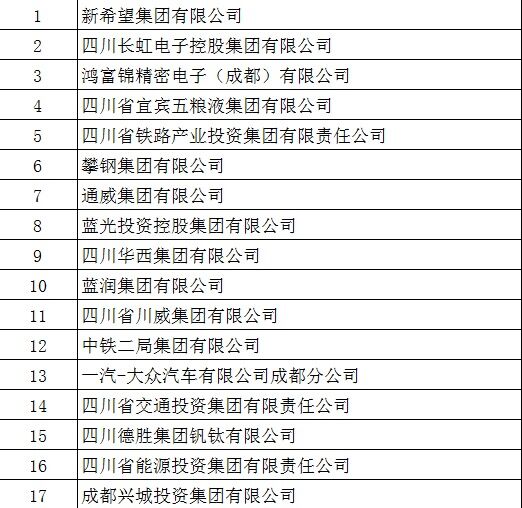 | | |
|---|---|
| 1 | 新希望集团有限公司 |
| 2 | 四川长虹电子控股集团有限公司 |
| 3 | 鸿富锦精密电子（成都）有限公司 |
| 4 | 四川省宜宾五粮液集团有限公司 |
| 5 | 四川省铁路产业投资集团有限责任公司 |
| 6 | 攀钢集团有限公司 |
| 7 | 通威集团有限公司 |
| 8 | 蓝光投资控股集团有限公司 |
| 9 | 四川华西集团有限公司 |
| 10 | 蓝润集团有限公司 |
| 11 | 四川省川威集团有限公司 |
| 12 | 中铁二局集团有限公司 |
| 13 | 一汽-大众汽车有限公司成都分公司 |
| 14 | 四川省交通投资集团有限责任公司 |
| 15 | 四川德胜集团钒钛有限公司 |
| 16 | 四川省能源投资集团有限责任公司 |
| 17 | 成都兴城投资集团有限公司 |